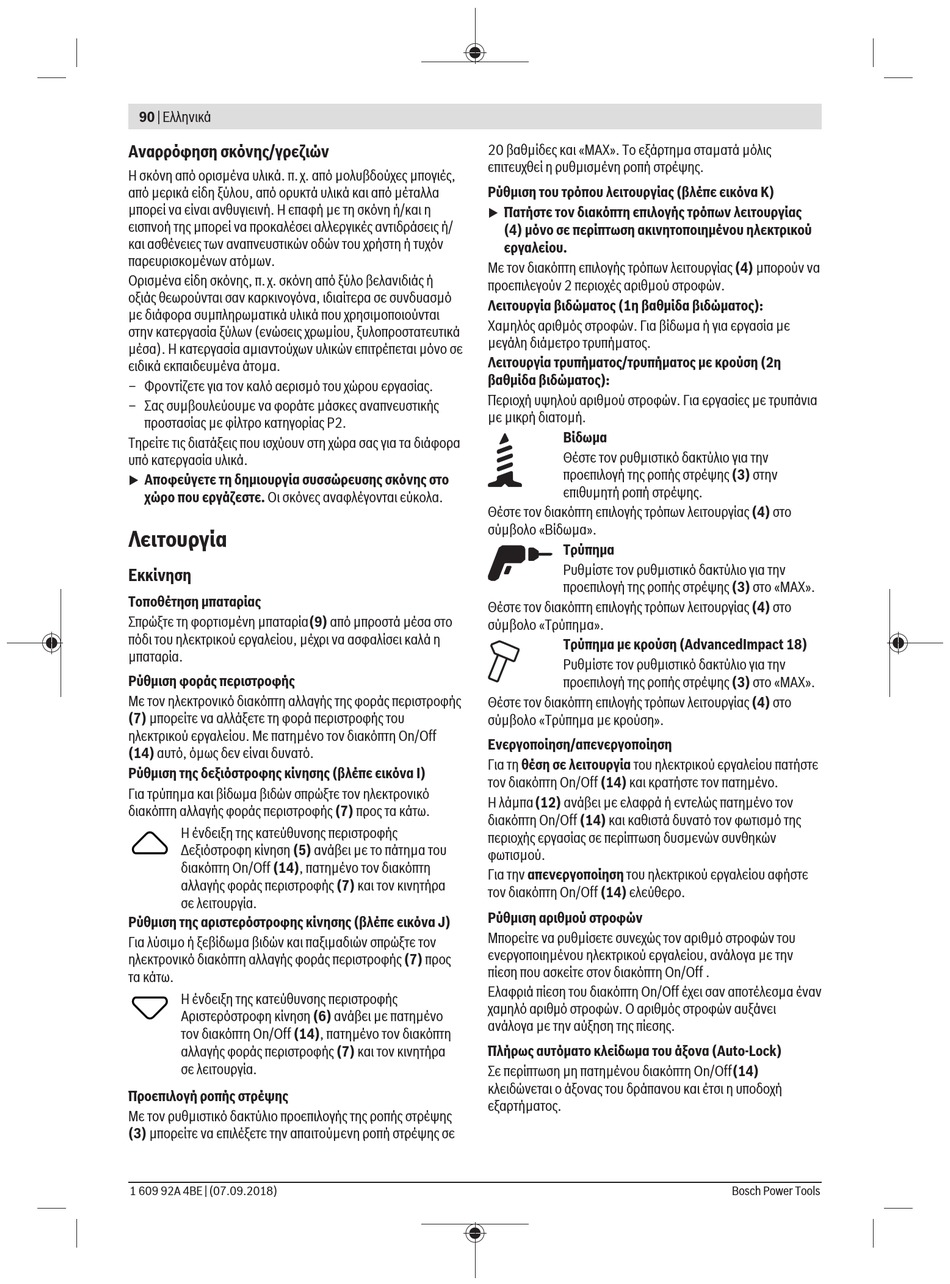 90 | Ελληνικά

Αναρρόφηση σκόνης/γρεζιών

Η σκόνη από ορισμένα υλικά. π. χ. από μολυβδούχες μπογιές, από μερικά είδη ξύλου, από ορυκτά υλικά και από μέταλλα μπορεί να είναι ανθυγιεινή. Η επαφή με τη σκόνη ή/και η εισπνοή της μπορεί να προκαλέσει αλλεργικές αντιδράσεις ή/και ασθένειες των αναπνευστικών οδών του χρήστη ή τυχόν παρευρισκομένων ατόμων.

Ορισμένα είδη σκόνης, π. χ. σκόνη από ξύλο βελανιδιάς ή οξιάς θεωρούνται σαν καρκινογόνα, ιδιαίτερα σε συνδυασμό με διάφορα συμπληρωματικά υλικά που χρησιμοποιούνται στην κατεργασία ξύλων (ενώσεις χρωμίου, ξυλοπροστατευτικά μέσα). Η κατεργασία αμιαντούχων υλικών επιτρέπεται μόνο σε ειδικά εκπαιδευμένα άτομα.

– Φροντίζετε για τον καλό αερισμό του χώρου εργασίας.
– Σας συμβουλεύουμε να φοράτε μάσκες αναπνευστικής προστασίας με φίλτρο κατηγορίας P2.

Τηρείτε τις διατάξεις που ισχύουν στη χώρα σας για τα διάφορα υπό κατεργασία υλικά.

▶ Αποφεύγετε τη δημιουργία συσσώρευσης σκόνης στο χώρο που εργάζεστε. Οι σκόνες αναφλέγονται εύκολα.

Λειτουργία

Εκκίνηση

Τοποθέτηση μπαταρίας

Σπρώξτε τη φορτισμένη μπαταρία(9) από μπροστά μέσα στο πόδι του ηλεκτρικού εργαλείου, μέχρι να ασφαλίσει καλά η μπαταρία.

Ρύθμιση φοράς περιστροφής

Με τον ηλεκτρονικό διακόπτη αλλαγής της φοράς περιστροφής (7) μπορείτε να αλλάξετε τη φορά περιστροφής του ηλεκτρικού εργαλείου. Με πατημένο τον διακόπτη On/Off (14) αυτό, όμως δεν είναι δυνατό.

Ρύθμιση της δεξιόστροφης κίνησης (βλέπε εικόνα I)

Για τρύπημα και βίδωμα βιδών σπρώξτε τον ηλεκτρονικό διακόπτη αλλαγής φοράς περιστροφής (7) προς τα κάτω.

Η ένδειξη της κατεύθυνσης περιστροφής Δεξιόστροφη κίνηση (5) ανάβει με το πάτημα του διακόπτη On/Off (14), πατημένο τον διακόπτη αλλαγής φοράς περιστροφής (7) και τον κινητήρα σε λειτουργία.

Ρύθμιση της αριστερόστροφης κίνησης (βλέπε εικόνα J)

Για λύσιμο ή ξεβίδωμα βιδών και παξιμαδιών σπρώξτε τον ηλεκτρονικό διακόπτη αλλαγής φοράς περιστροφής (7) προς τα κάτω.

Η ένδειξη της κατεύθυνσης περιστροφής Αριστερόστροφη κίνηση (6) ανάβει με πατημένο τον διακόπτη On/Off (14), πατημένο τον διακόπτη αλλαγής φοράς περιστροφής (7) και τον κινητήρα σε λειτουργία.

Προεπιλογή ροπής στρέψης

Με τον ρυθμιστικό δακτύλιο προεπιλογής της ροπής στρέψης (3) μπορείτε να επιλέξετε την απαιτούμενη ροπή στρέψης σε 20 βαθμίδες και «MAX». Το εξάρτημα σταματά μόλις επιτευχθεί η ρυθμισμένη ροπή στρέψης.

Ρύθμιση του τρόπου λειτουργίας (βλέπε εικόνα K)

▶ Πατήστε τον διακόπτη επιλογής τρόπων λειτουργίας (4) μόνο σε περίπτωση ακινητοποιημένου ηλεκτρικού εργαλείου.

Με τον διακόπτη επιλογής τρόπων λειτουργίας (4) μπορούν να προεπιλεγούν 2 περιοχές αριθμού στροφών.

Λειτουργία βιδώματος (1η βαθμίδα βιδώματος):
Χαμηλός αριθμός στροφών. Για βίδωμα ή για εργασία με μεγάλη διάμετρο τρυπήματος.

Λειτουργία τρυπήματος/τρυπήματος με κρούση (2η βαθμίδα βιδώματος):
Περιοχή υψηλού αριθμού στροφών. Για εργασίες με τρυπάνια με μικρή διατομή.

Βίδωμα
Θέστε τον ρυθμιστικό δακτύλιο για την προεπιλογή της ροπής στρέψης (3) στην επιθυμητή ροπή στρέψης.

Θέστε τον διακόπτη επιλογής τρόπων λειτουργίας (4) στο σύμβολο «Βίδωμα».

Τρύπημα
Ρυθμίστε τον ρυθμιστικό δακτύλιο για την προεπιλογή της ροπής στρέψης (3) στο «MAX».

Θέστε τον διακόπτη επιλογής τρόπων λειτουργίας (4) στο σύμβολο «Τρύπημα».

Τρύπημα με κρούση (AdvancedImpact 18)
Ρυθμίστε τον ρυθμιστικό δακτύλιο για την προεπιλογή της ροπής στρέψης (3) στο «MAX».

Θέστε τον διακόπτη επιλογής τρόπων λειτουργίας (4) στο σύμβολο «Τρύπημα με κρούση».

Ενεργοποίηση/απενεργοποίηση

Για τη θέση σε λειτουργία του ηλεκτρικού εργαλείου πατήστε τον διακόπτη On/Off (14) και κρατήστε τον πατημένο.

Η λάμπα (12) ανάβει με ελαφρά ή εντελώς πατημένο τον διακόπτη On/Off (14) και καθιστά δυνατό τον φωτισμό της περιοχής εργασίας σε περίπτωση δυσμενών συνθηκών φωτισμού.

Για την απενεργοποίηση του ηλεκτρικού εργαλείου αφήστε τον διακόπτη On/Off (14) ελεύθερο.

Ρύθμιση αριθμού στροφών

Μπορείτε να ρυθμίσετε συνεχώς τον αριθμό στροφών του ενεργοποιημένου ηλεκτρικού εργαλείου, ανάλογα με την πίεση που ασκείτε στον διακόπτη On/Off .

Ελαφριά πίεση του διακόπτη On/Off έχει σαν αποτέλεσμα έναν χαμηλό αριθμό στροφών. Ο αριθμός στροφών αυξάνει ανάλογα με την αύξηση της πίεσης.

Πλήρως αυτόματο κλείδωμα του άξονα (Auto-Lock)

Σε περίπτωση μη πατημένου διακόπτη On/Off(14) κλειδώνεται ο άξονας του δράπανου και έτσι η υποδοχή εξαρτήματος.

1 609 92A 4BE | (07.09.2018)

Bosch Power Tools